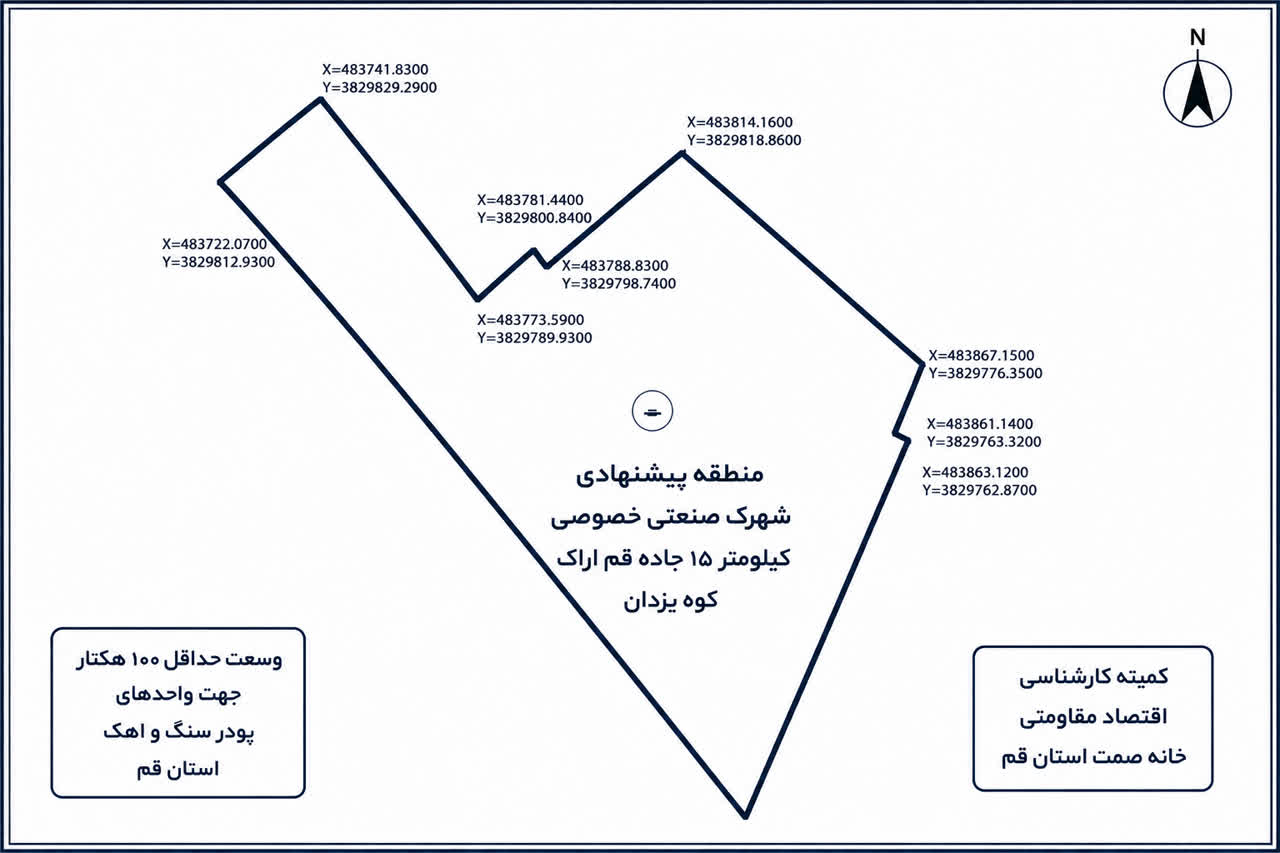 N

X=483741.8300
Y=3829829.2900

X=483814.1600
Y=3829818.8600

X=483781.4400
Y=3829800.8400

X=483722.0700
Y=3829812.9300

X=483788.8300
Y=3829798.7400

X=483773.5900
Y=3829789.9300

X=483867.1500
Y=3829776.3500

X=483861.1400
Y=3829763.3200

X=483863.1200
Y=3829762.8700

منطقه پیشنهادی
شهرک صنعتی خصوصی
کیلومتر ۱۵ جاده قم اراک
کوه یزدان

وسعت حداقل ۱۰۰ هکتار
جهت واحدهای
پودر سنگ و اهک
استان قم

کمیته کارشناسی
اقتصاد مقاومتی
خانه صمت استان قم